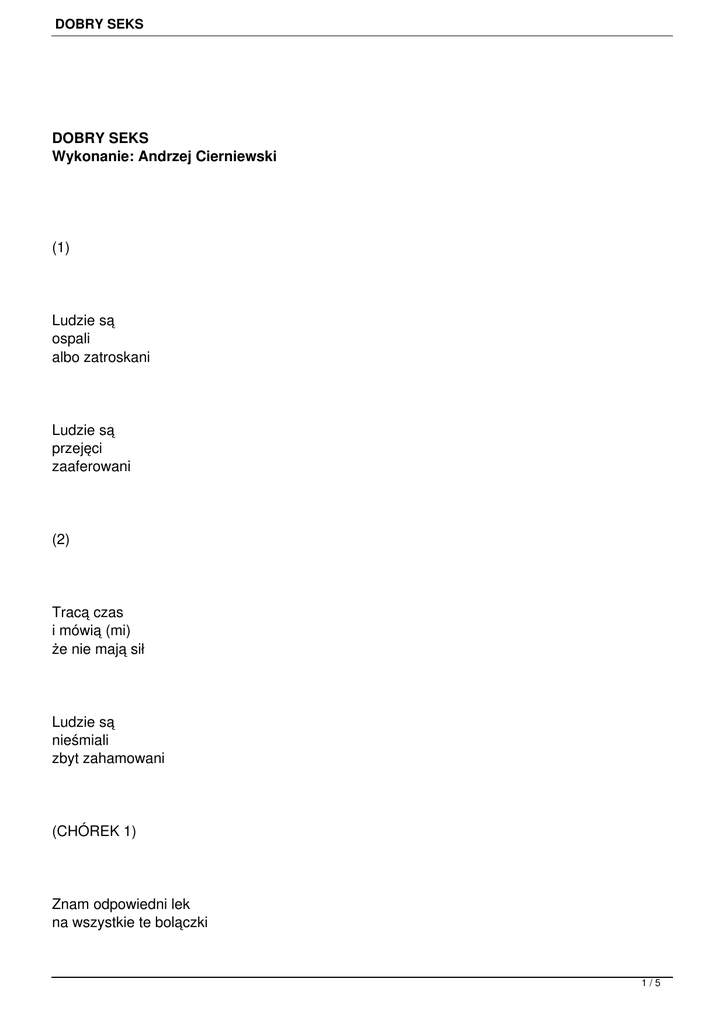 DOBRY SEKS

DOBRY SEKS
Wykonanie: Andrzej Cierniewski

(1)

Ludzie są
ospali
albo zatroskani

Ludzie są
przejęci
zaaferowani

(2)

Tracą czas
i mówią (mi)
że nie mają sił

Ludzie są
nieśmiali
zbyt zahamowani

(CHÓREK 1)

Znam odpowiedni lek
na wszystkie te bolączki

1 / 5